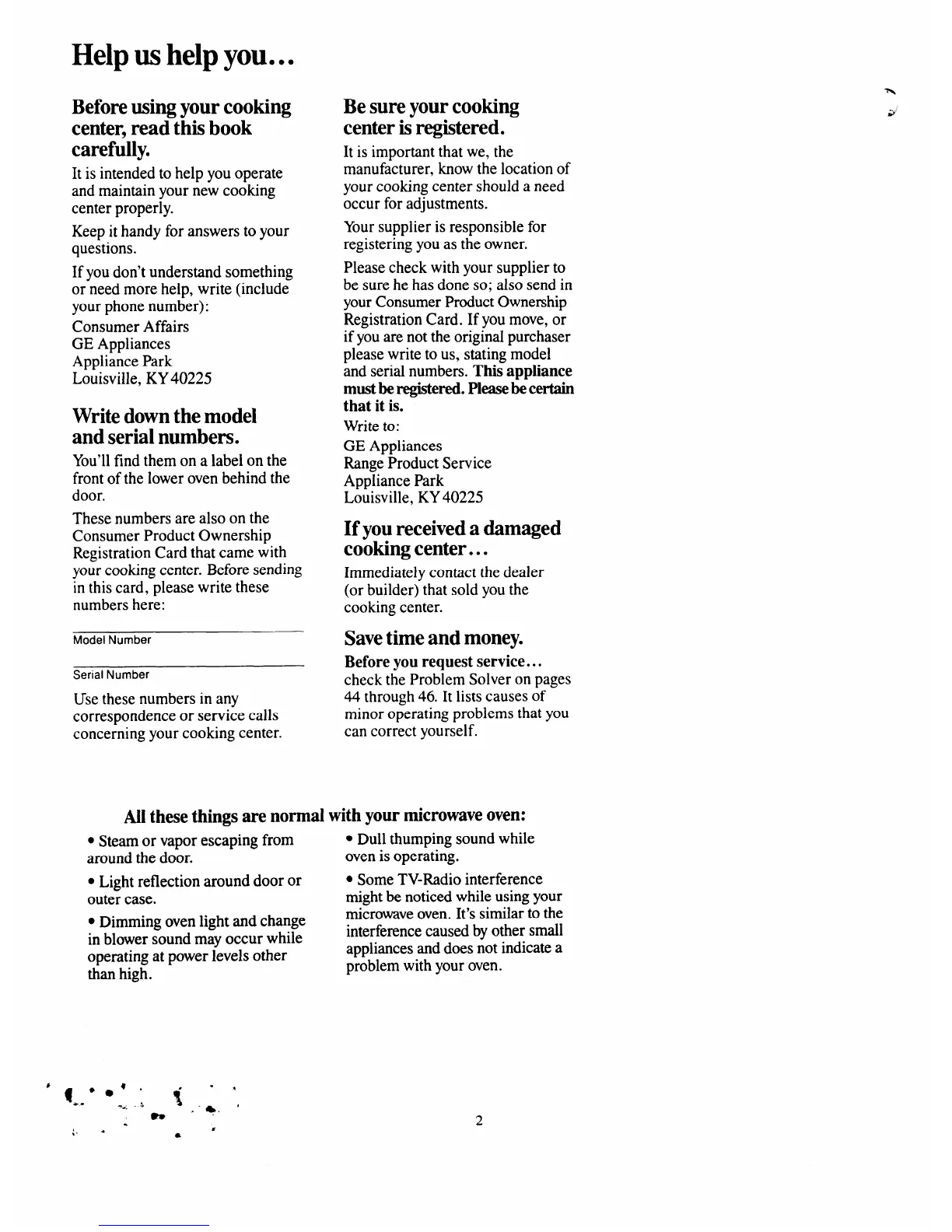 Help us help you...

Before using your cooking center, read this book carefully.

It is intended to help you operate and maintain your new cooking center properly.

Keep it handy for answers to your questions.

If you don't understand something or need more help, write (include your phone number):
Consumer Affairs
GE Appliances
Appliance Park
Louisville, KY 40225

Write down the model and serial numbers.

You'll find them on a label on the front of the lower oven behind the door.

These numbers are also on the Consumer Product Ownership Registration Card that came with your cooking center. Before sending in this card, please write these numbers here:

Model Number

Serial Number

Use these numbers in any correspondence or service calls concerning your cooking center.

Be sure your cooking center is registered.

It is important that we, the manufacturer, know the location of your cooking center should a need occur for adjustments.

Your supplier is responsible for registering you as the owner.

Please check with your supplier to be sure he has done so; also send in your Consumer Product Ownership Registration Card. If you move, or if you are not the original purchaser please write to us, stating model and serial numbers. This appliance must be registered. Please be certain that it is.

Write to:
GE Appliances
Range Product Service
Appliance Park
Louisville, KY 40225

If you received a damaged cooking center...

Immediately contact the dealer (or builder) that sold you the cooking center.

Save time and money.

Before you request service... check the Problem Solver on pages 44 through 46. It lists causes of minor operating problems that you can correct yourself.

All these things are normal with your microwave oven:

• Steam or vapor escaping from around the door.

• Light reflection around door or outer case.

• Dimming oven light and change in blower sound may occur while operating at power levels other than high.

• Dull thumping sound while oven is operating.

• Some TV-Radio interference might be noticed while using your microwave oven. It's similar to the interference caused by other small appliances and does not indicate a problem with your oven.

2